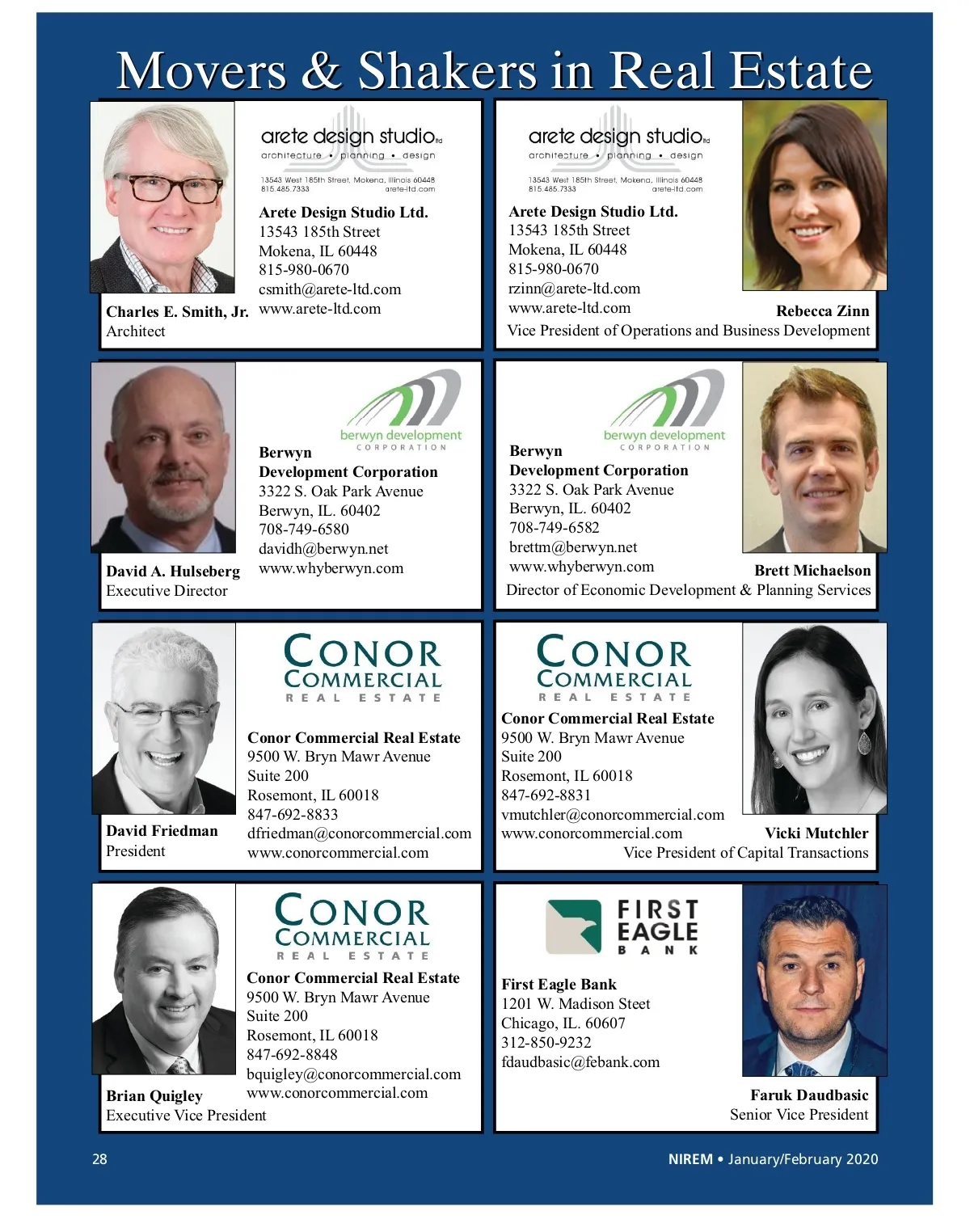 Movers & Shakers in Real Estate

arete design studio ltd
architecture • planning • design
13543 West 185th Street, Mokena, Illinois 60448
815.485.7333 arete-ltd.com

Arete Design Studio Ltd.
13543 185th Street
Mokena, IL 60448
815-980-0670
csmith@arete-ltd.com
www.arete-ltd.com

Charles E. Smith, Jr.
Architect

arete design studio ltd
architecture • planning • design
13543 West 185th Street, Mokena, Illinois 60448
815.485.7333 arete-ltd.com

Arete Design Studio Ltd.
13543 185th Street
Mokena, IL 60448
815-980-0670
rzinn@arete-ltd.com
www.arete-ltd.com

Rebecca Zinn
Vice President of Operations and Business Development

berwyn development CORPORATION

Berwyn
Development Corporation
3322 S. Oak Park Avenue
Berwyn, IL. 60402
708-749-6580
davidh@berwyn.net
www.whyberwyn.com

David A. Hulseberg
Executive Director

berwyn development CORPORATION

Berwyn
Development Corporation
3322 S. Oak Park Avenue
Berwyn, IL. 60402
708-749-6582
brettm@berwyn.net
www.whyberwyn.com

Brett Michaelson
Director of Economic Development & Planning Services

CONOR COMMERCIAL REAL ESTATE

Conor Commercial Real Estate
9500 W. Bryn Mawr Avenue
Suite 200
Rosemont, IL 60018
847-692-8833
dfriedman@conorcommercial.com
www.conorcommercial.com

David Friedman
President

CONOR COMMERCIAL REAL ESTATE

Conor Commercial Real Estate
9500 W. Bryn Mawr Avenue
Suite 200
Rosemont, IL 60018
847-692-8831
vmutchler@conorcommercial.com
www.conorcommercial.com

Vicki Mutchler
Vice President of Capital Transactions

CONOR COMMERCIAL REAL ESTATE

Conor Commercial Real Estate
9500 W. Bryn Mawr Avenue
Suite 200
Rosemont, IL 60018
847-692-8848
bquigley@conorcommercial.com
www.conorcommercial.com

Brian Quigley
Executive Vice President

FIRST EAGLE BANK

First Eagle Bank
1201 W. Madison Steet
Chicago, IL. 60607
312-850-9232
fdaudbasic@febank.com

Faruk Daudbasic
Senior Vice President

28

NIREM • January/February 2020